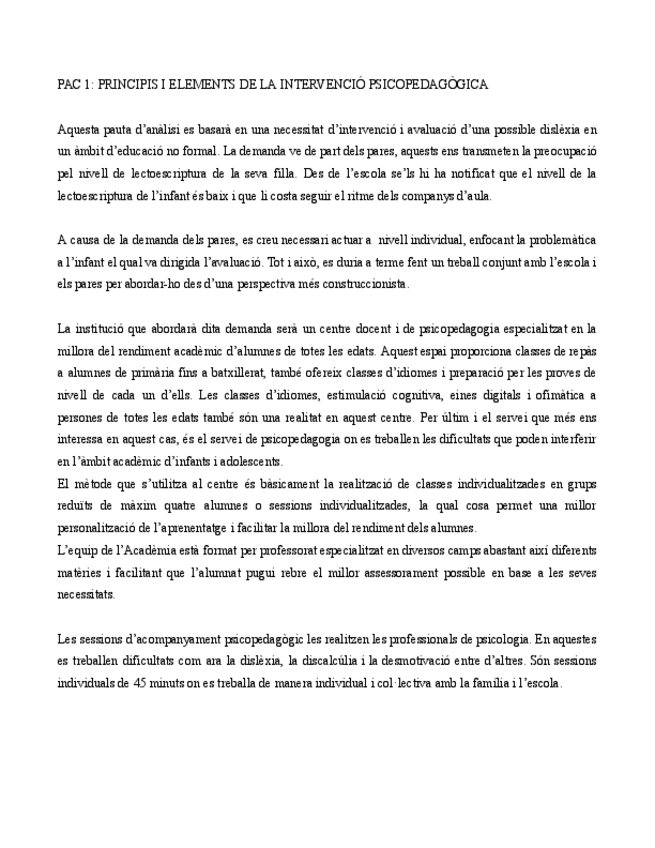 PAC 1: PRINCIPIS I ELEMENTS DE LA INTERVENCIÓ PSICOPEDAGÒGICA

Aquesta pauta d'anàlisi es basarà en una necessitat d'intervenció i avaluació d'una possible dislèxia en un àmbit d'educació no formal. La demanda ve de part dels pares, aquests ens transmeten la preocupació pel nivell de lectoescriptura de la seva filla. Des de l'escola se'ls hi ha notificat que el nivell de la lectoescriptura de l'infant és baix i que li costa seguir el ritme dels companys d'aula.

A causa de la demanda dels pares, es creu necessari actuar a nivell individual, enfocant la problemàtica a l'infant el qual va dirigida l'avaluació. Tot i això, es duria a terme fent un treball conjunt amb l'escola i els pares per abordar-ho des d'una perspectiva més construccionista.

La institució que abordarà dita demanda serà un centre docent i de psicopedagogia especialitzat en la millora del rendiment acadèmic d'alumnes de totes les edats. Aquest espai proporciona classes de repàs a alumnes de primària fins a batxillerat, també ofereix classes d'idiomes i preparació per les proves de nivell de cada un d'ells. Les classes d'idiomes, estimulació cognitiva, eines digitals i ofimàtica a persones de totes les edats també són una realitat en aquest centre. Per últim i el servei que més ens interessa en aquest cas, és el servei de psicopedagogia on es treballen les dificultats que poden interferir en l'àmbit acadèmic d'infants i adolescents.
El mètode que s'utilitza al centre és bàsicament la realització de classes individualitzades en grups reduïts de màxim quatre alumnes o sessions individualitzades, la qual cosa permet una millor personalització de l'aprenentatge i facilitar la millora del rendiment dels alumnes.
L'equip de l'Acadèmia està format per professorat especialitzat en diversos camps abastant així diferents matèries i facilitant que l'alumnat pugui rebre el millor assessorament possible en base a les seves necessitats.

Les sessions d'acompanyament psicopedagògic les realitzen les professionals de psicologia. En aquestes es treballen dificultats com ara la dislèxia, la discalcúlia i la desmotivació entre d'altres. Són sessions individuals de 45 minuts on es treballa de manera individual i col·lectiva amb la família i l'escola.